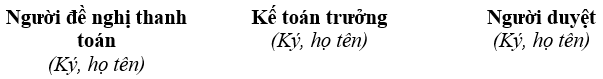 Người đề nghị thanh toán
(Ký, họ tên)

Kế toán trưởng
(Ký, họ tên)

Người duyệt
(Ký, họ tên)